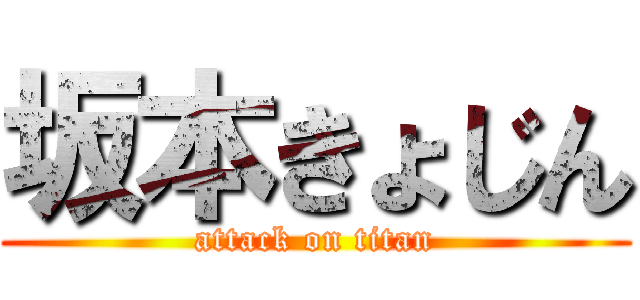 坂本きょじん
attack on titan